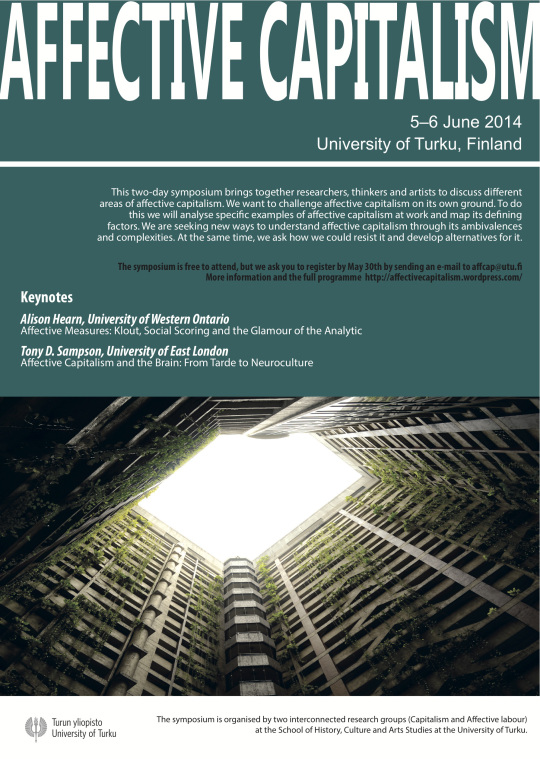 AFFECTIVE CAPITALISM

5–6 June 2014
University of Turku, Finland

This two-day symposium brings together researchers, thinkers and artists to discuss different areas of affective capitalism. We want to challenge affective capitalism on its own ground. To do this we will analyse specific examples of affective capitalism at work and map its defining factors. We are seeking new ways to understand affective capitalism through its ambivalences and complexities. At the same time, we ask how we could resist it and develop alternatives for it.

The symposium is free to attend, but we ask you to register by May 30th by sending an e-mail to affcap@utu.fi
More information and the full programme http://affectivecapitalism.wordpress.com/

Keynotes

Alison Hearn, University of Western Ontario
Affective Measures: Klout, Social Scoring and the Glamour of the Analytic

Tony D. Sampson, University of East London
Affective Capitalism and the Brain: From Tarde to Neuroculture

Turun yliopisto
University of Turku

The symposium is organised by two interconnected research groups (Capitalism and Affective labour) at the School of History, Culture and Arts Studies at the University of Turku.